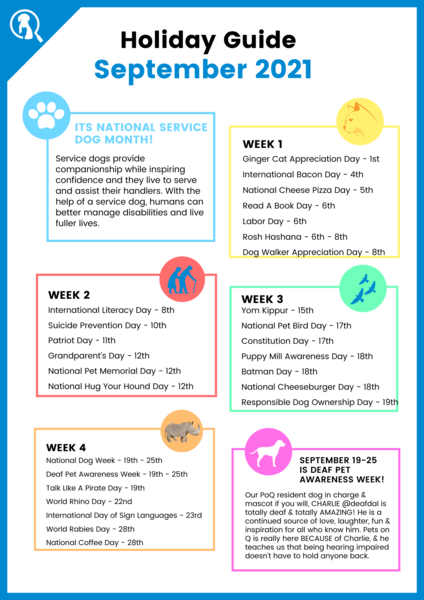 Holiday Guide
September 2021

ITS NATIONAL SERVICE DOG MONTH!

Service dogs provide companionship while inspiring confidence and they live to serve and assist their handlers. With the help of a service dog, humans can better manage disabilities and live fuller lives.

WEEK 1
Ginger Cat Appreciation Day - 1st
International Bacon Day - 4th
National Cheese Pizza Day - 5th
Read A Book Day - 6th
Labor Day - 6th
Rosh Hashana - 6th - 8th
Dog Walker Appreciation Day - 8th

WEEK 2
International Literacy Day - 8th
Suicide Prevention Day - 10th
Patriot Day - 11th
Grandparent's Day - 12th
National Pet Memorial Day - 12th
National Hug Your Hound Day - 12th

WEEK 3
Yom Kippur - 15th
National Pet Bird Day - 17th
Constitution Day - 17th
Puppy Mill Awareness Day - 18th
Batman Day - 18th
National Cheeseburger Day - 18th
Responsible Dog Ownership Day - 19th

WEEK 4
National Dog Week - 19th - 25th
Deaf Pet Awareness Week - 19th - 25th
Talk Like A Pirate Day - 19th
World Rhino Day - 22nd
International Day of Sign Languages - 23rd
World Rabies Day - 28th
National Coffee Day - 28th

SEPTEMBER 19-25 IS DEAF PET AWARENESS WEEK!

Our PoQ resident dog in charge & mascot if you will, CHARLIE @deafdal is totally deaf & totally AMAZING! He is a continued source of love, laughter, fun & inspiration for all who know him. Pets on Q is really here BECAUSE of Charlie, & he teaches us that being hearing impaired doesn't have to hold anyone back.